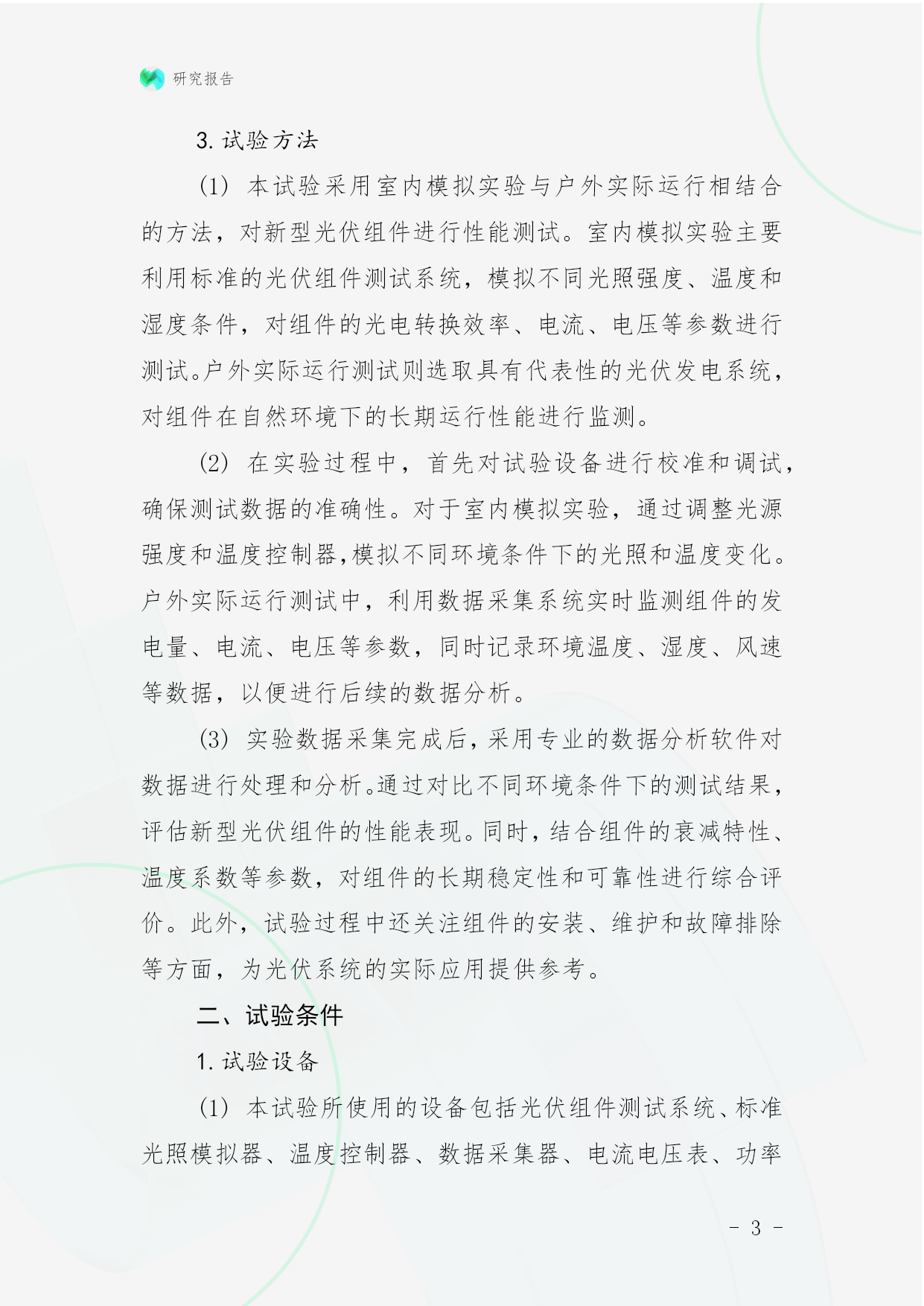 研究报告

3. 试验方法

(1) 本试验采用室内模拟实验与户外实际运行相结合的方法，对新型光伏组件进行性能测试。室内模拟实验主要利用标准的光伏组件测试系统，模拟不同光照强度、温度和湿度条件，对组件的光电转换效率、电流、电压等参数进行测试。户外实际运行测试则选取具有代表性的光伏发电系统，对组件在自然环境下的长期运行性能进行监测。

(2) 在实验过程中，首先对试验设备进行校准和调试，确保测试数据的准确性。对于室内模拟实验，通过调整光源强度和温度控制器，模拟不同环境条件下的光照和温度变化。户外实际运行测试中，利用数据采集系统实时监测组件的发电量、电流、电压等参数，同时记录环境温度、湿度、风速等数据，以便进行后续的数据分析。

(3) 实验数据采集完成后，采用专业的数据分析软件对数据进行处理和分析。通过对比不同环境条件下的测试结果，评估新型光伏组件的性能表现。同时，结合组件的衰减特性、温度系数等参数，对组件的长期稳定性和可靠性进行综合评价。此外，试验过程中还关注组件的安装、维护和故障排除等方面，为光伏系统的实际应用提供参考。

二、试验条件

1. 试验设备

(1) 本试验所使用的设备包括光伏组件测试系统、标准光照模拟器、温度控制器、数据采集器、电流电压表、功率

- 3 -